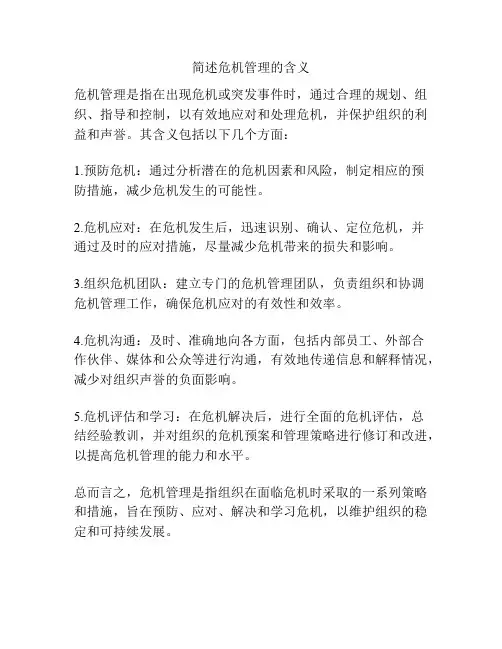 简述危机管理的含义

危机管理是指在出现危机或突发事件时，通过合理的规划、组织、指导和控制，以有效地应对和处理危机，并保护组织的利益和声誉。其含义包括以下几个方面：

1.预防危机：通过分析潜在的危机因素和风险，制定相应的预防措施，减少危机发生的可能性。

2.危机应对：在危机发生后，迅速识别、确认、定位危机，并通过及时的应对措施，尽量减少危机带来的损失和影响。

3.组织危机团队：建立专门的危机管理团队，负责组织和协调危机管理工作，确保危机应对的有效性和效率。

4.危机沟通：及时、准确地向各方面，包括内部员工、外部合作伙伴、媒体和公众等进行沟通，有效地传递信息和解释情况，减少对组织声誉的负面影响。

5.危机评估和学习：在危机解决后，进行全面的危机评估，总结经验教训，并对组织的危机预案和管理策略进行修订和改进，以提高危机管理的能力和水平。

总而言之，危机管理是指组织在面临危机时采取的一系列策略和措施，旨在预防、应对、解决和学习危机，以维护组织的稳定和可持续发展。